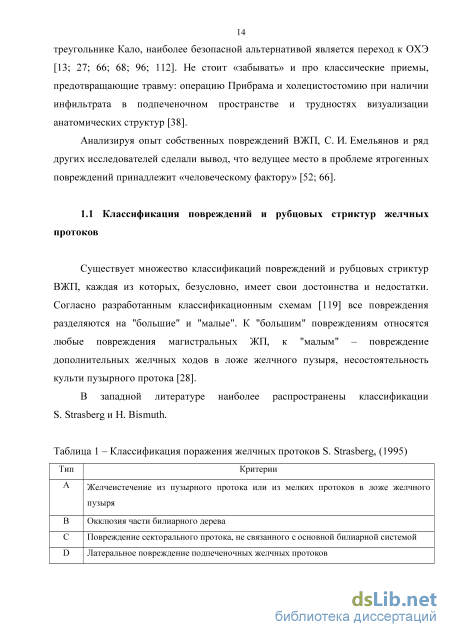 14

треугольнике Кало, наиболее безопасной альтернативой является переход к ОХЭ [13; 27; 66; 68; 96; 112]. Не стоит «забывать» и про классические приемы, предотвращающие травму: операцию Прибрама и холецистостомию при наличии инфильтрата в подпеченочном пространстве и трудностях визуализации анатомических структур [38].

Анализируя опыт собственных повреждений ВЖП, С. И. Емельянов и ряд других исследователей сделали вывод, что ведущее место в проблеме ятрогенных повреждений принадлежит «человеческому фактору» [52; 66].

1.1 Классификация повреждений и рубцовых стриктур желчных протоков

Существует множество классификаций повреждений и рубцовых стриктур ВЖП, каждая из которых, безусловно, имеет свои достоинства и недостатки. Согласно разработанным классификационным схемам [119] все повреждения разделяются на "большие" и "малые". К "большим" повреждениям относятся любые повреждения магистральных ЖП, к "малым" – повреждение дополнительных желчных ходов в ложе желчного пузыря, несостоятельность культи пузырного протока [28].

В западной литературе наиболее распространены классификации S. Strasberg и H. Bismuth.

Таблица 1 – Классификация поражения желчных протоков S. Strasberg, (1995)

| Тип | Критерии |
|---|---|
| A | Желчеистечение из пузырного протока или из мелких протоков в ложе желчного пузыря |
| B | Окклюзия части билиарного дерева |
| C | Повреждение секторального протока, не связанного с основной билиарной системой |
| D | Латеральное повреждение подпеченочных желчных протоков |

dsLib.net
библиотека диссертаций